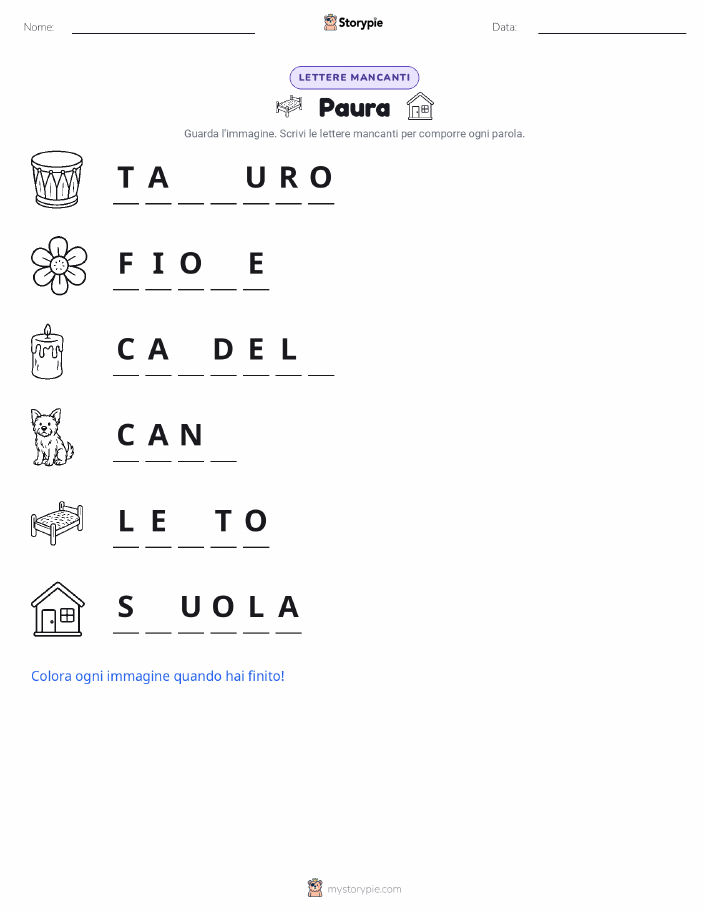 Nome: ____ Storypie Data: ____

LETTERE MANCANTI

Paura

Guarda l'immagine. Scrivi le lettere mancanti per comporre ogni parola.

T A ____ ____ U R O

F I O ____ E

C A ____ D E L ____

C A N ____

L E ____ T O

S ____ U O L A

Colora ogni immagine quando hai finito!

mystorypie.com